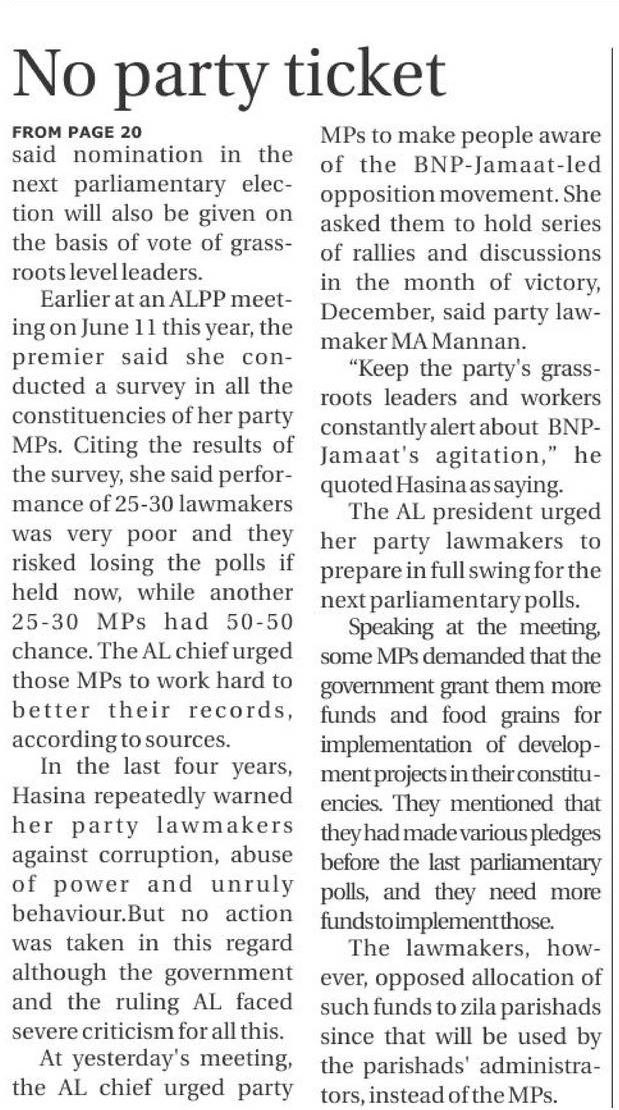 No party ticket

FROM PAGE 20

said nomination in the next parliamentary election will also be given on the basis of vote of grassroots level leaders.

Earlier at an ALPP meeting on June 11 this year, the premier said she conducted a survey in all the constituencies of her party MPs. Citing the results of the survey, she said performance of 25-30 lawmakers was very poor and they risked losing the polls if held now, while another 25-30 MPs had 50-50 chance. The AL chief urged those MPs to work hard to better their records, according to sources.

In the last four years, Hasina repeatedly warned her party lawmakers against corruption, abuse of power and unruly behaviour.But no action was taken in this regard although the government and the ruling AL faced severe criticism for all this.

At yesterday's meeting, the AL chief urged party MPs to make people aware of the BNP-Jamaat-led opposition movement. She asked them to hold series of rallies and discussions in the month of victory, December, said party lawmaker MA Mannan.

"Keep the party's grassroots leaders and workers constantly alert about BNP-Jamaat's agitation," he quoted Hasina as saying.

The AL president urged her party lawmakers to prepare in full swing for the next parliamentary polls.

Speaking at the meeting, some MPs demanded that the government grant them more funds and food grains for implementation of development projects in their constituencies. They mentioned that they had made various pledges before the last parliamentary polls, and they need more funds to implement those.

The lawmakers, however, opposed allocation of such funds to zila parishads since that will be used by the parishads' administrators, instead of the MPs.